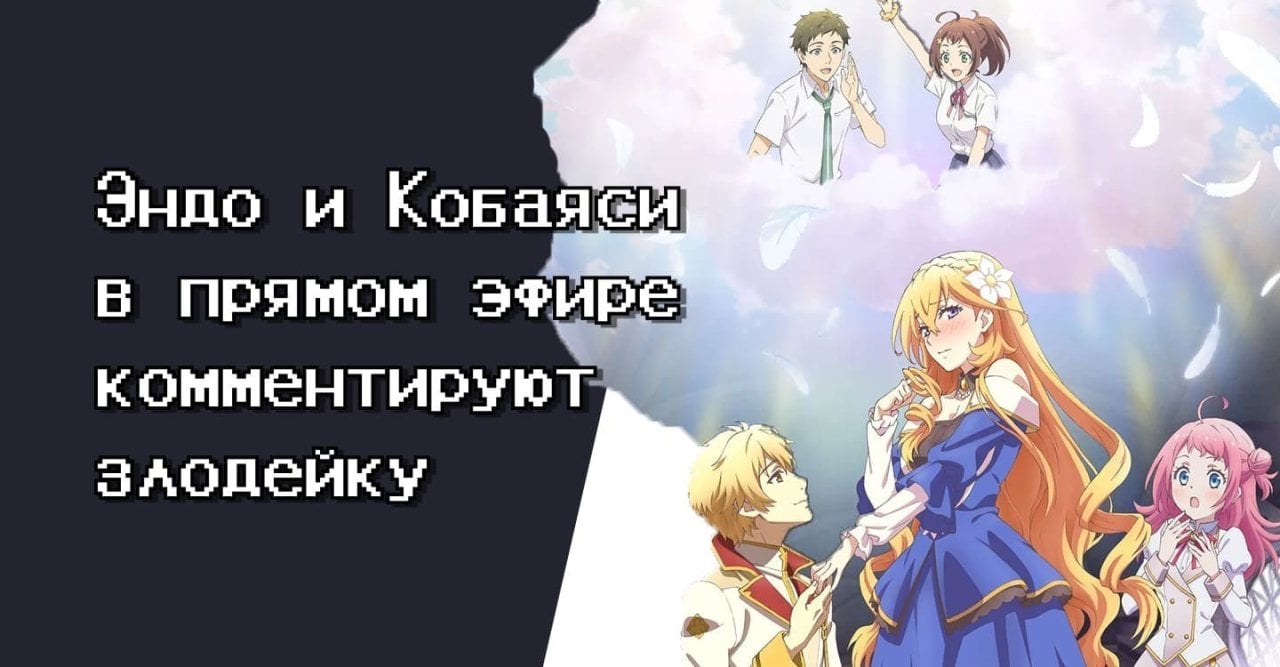 Эндо и Кобаяси в прямом эфире комментируют злодейку